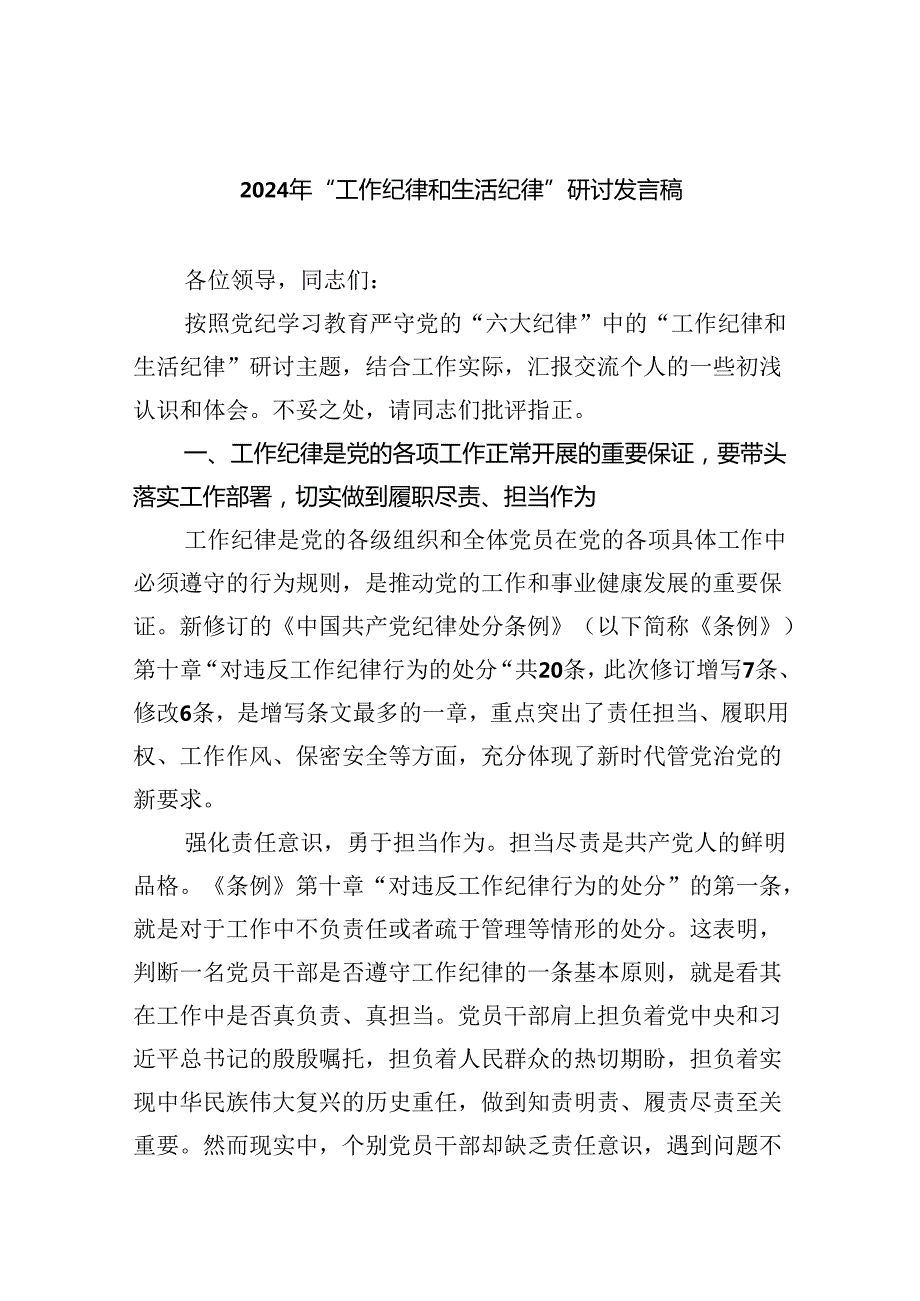 2024年“工作纪律和生活纪律”研讨发言稿

各位领导，同志们：

按照党纪学习教育严守党的“六大纪律”中的“工作纪律和生活纪律”研讨主题，结合工作实际，汇报交流个人的一些初浅认识和体会。不妥之处，请同志们批评指正。

一、工作纪律是党的各项工作正常开展的重要保证，要带头落实工作部署，切实做到履职尽责、担当作为

工作纪律是党的各级组织和全体党员在党的各项具体工作中必须遵守的行为规则，是推动党的工作和事业健康发展的重要保证。新修订的《中国共产党纪律处分条例》（以下简称《条例》）第十章“对违反工作纪律行为的处分“共20条，此次修订增写7条、修改6条，是增写条文最多的一章，重点突出了责任担当、履职用权、工作作风、保密安全等方面，充分体现了新时代管党治党的新要求。

强化责任意识，勇于担当作为。担当尽责是共产党人的鲜明品格。《条例》第十章“对违反工作纪律行为的处分”的第一条，就是对于工作中不负责任或者疏于管理等情形的处分。这表明，判断一名党员干部是否遵守工作纪律的一条基本原则，就是看其在工作中是否真负责、真担当。党员干部肩上担负着党中央和习近平总书记的殷殷嘱托，担负着人民群众的热切期盼，担负着实现中华民族伟大复兴的历史重任，做到知责明责、履责尽责至关重要。然而现实中，个别党员干部却缺乏责任意识，遇到问题不